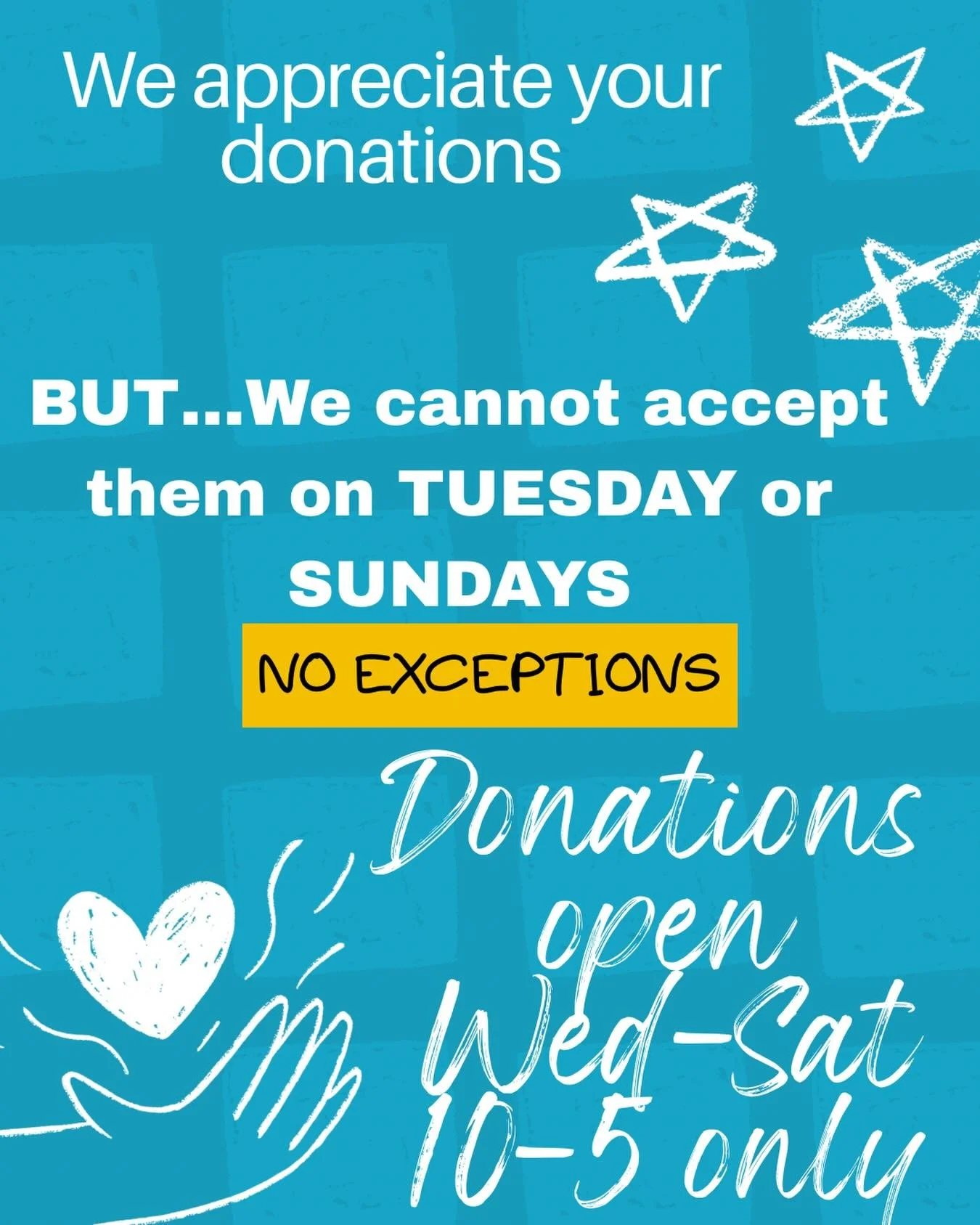 We appreciate your donations

BUT...We cannot accept them on TUESDAY or SUNDAYS

NO EXCEPTIONS

Donations open Wed-Sat 10-5 only